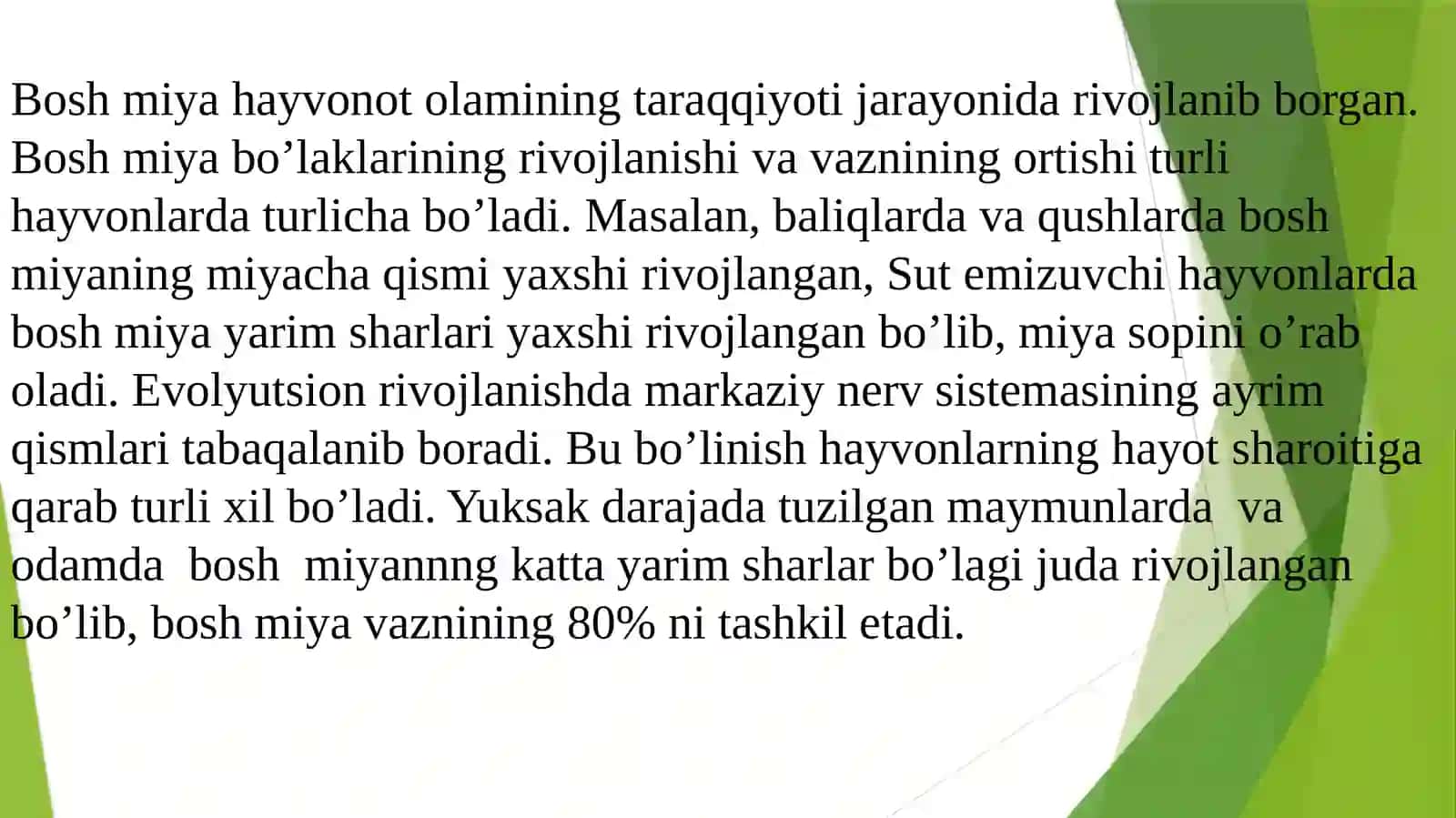 Bosh miya hayvonot olamining taraqqiyoti jarayonida rivojlanib borgan. Bosh miya bo’laklarining rivojlanishi va vaznining ortishi turli hayvonlarda turlicha bo’ladi. Masalan, baliqlarda va qushlarda bosh miyaning miyacha qismi yaxshi rivojlangan, Sut emizuvchi hayvonlarda bosh miya yarim sharlari yaxshi rivojlangan bo’lib, miya sopini o’rab oladi. Evolyutsion rivojlanishda markaziy nerv sistemasining ayrim qismlari tabaqalanib boradi. Bu bo’linish hayvonlarning hayot sharoitiga qarab turli xil bo’ladi. Yuksak darajada tuzilgan maymunlarda va odamda bosh miyannng katta yarim sharlar bo’lagi juda rivojlangan bo’lib, bosh miya vaznining 80% ni tashkil etadi.